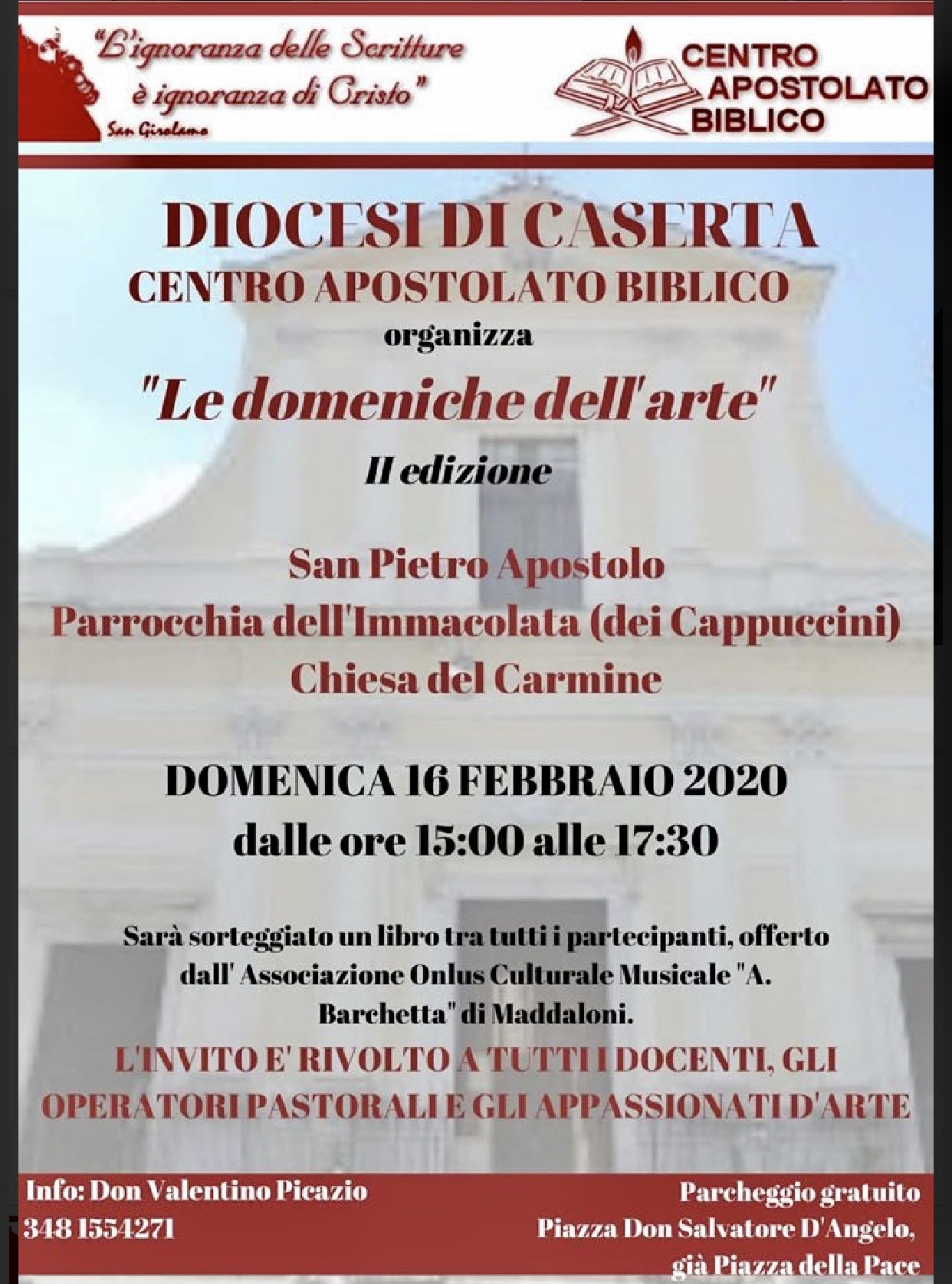 "L'ignoranza delle Scritture è ignoranza di Cristo"
San Girolamo

CENTRO
APOSTOLATO
BIBLICO

DIOCESI DI CASERTA
CENTRO APOSTOLATO BIBLICO
organizza
"Le domeniche dell'arte"
II edizione

San Pietro Apostolo
Parrocchia dell'Immacolata (dei Cappuccini)
Chiesa del Carmine

DOMENICA 16 FEBBRAIO 2020
dalle ore 15:00 alle 17:30

Sarà sorteggiato un libro tra tutti i partecipanti, offerto dall' Associazione Onlus Culturale Musicale "A. Barchetta" di Maddaloni.

L'INVITO E' RIVOLTO A TUTTI I DOCENTI, GLI OPERATORI PASTORALI E GLI APPASSIONATI D'ARTE

Info: Don Valentino Picazio
348 1554271

Parcheggio gratuito
Piazza Don Salvatore D'Angelo,
già Piazza della Pace